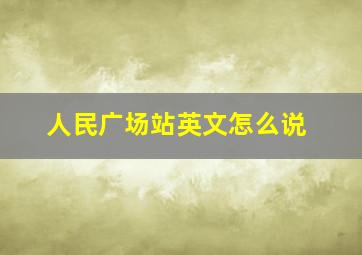 人民广场站英文怎么说